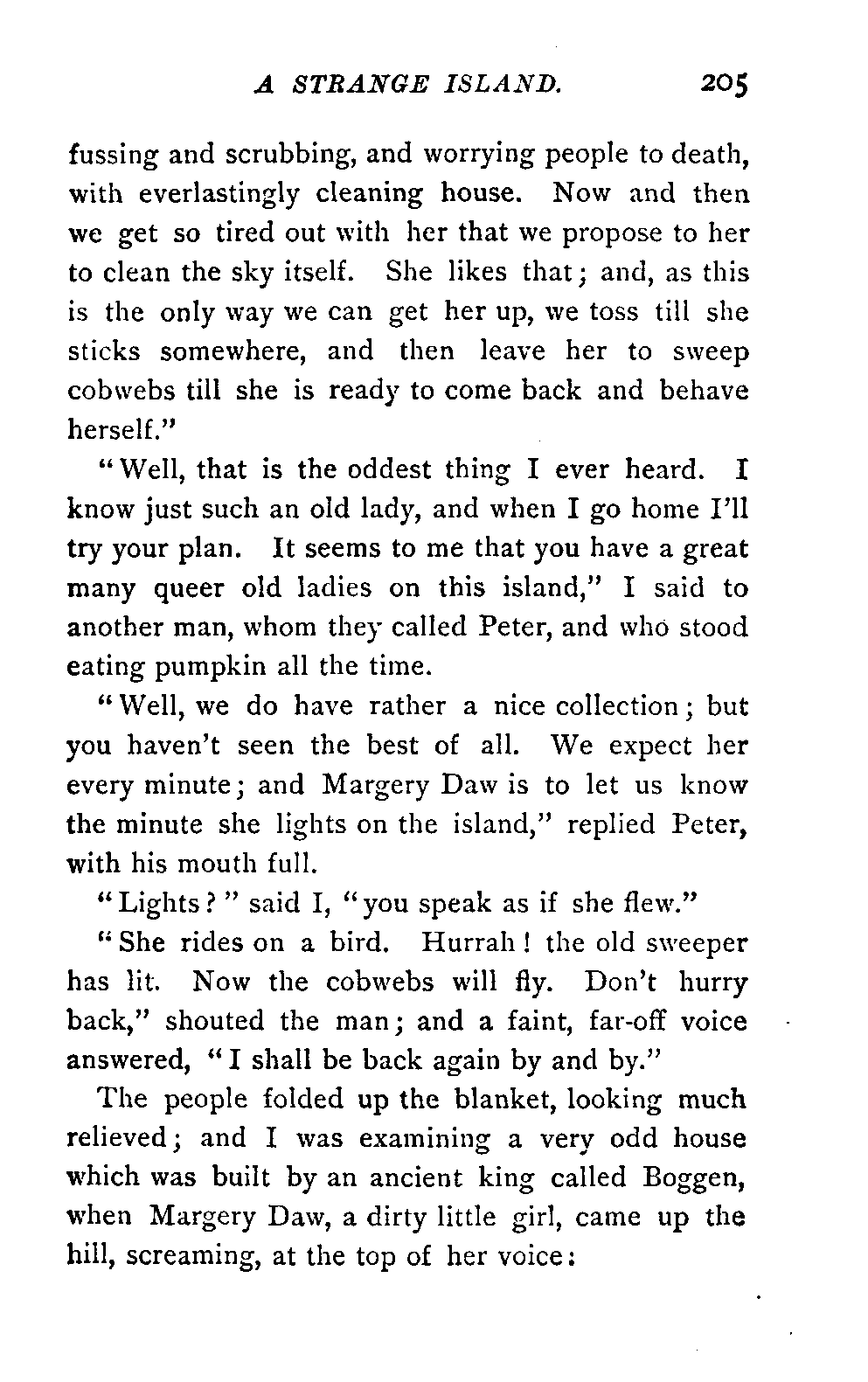 A STRANGE ISLAND. 205

fussing and scrubbing, and worrying people to death, with everlastingly cleaning house. Now and then we get so tired out with her that we propose to her to clean the sky itself. She likes that; and, as this is the only way we can get her up, we toss till she sticks somewhere, and then leave her to sweep cobwebs till she is ready to come back and behave herself."

"Well, that is the oddest thing I ever heard. I know just such an old lady, and when I go home I'll try your plan. It seems to me that you have a great many queer old ladies on this island," I said to another man, whom they called Peter, and who stood eating pumpkin all the time.

"Well, we do have rather a nice collection; but you haven't seen the best of all. We expect her every minute; and Margery Daw is to let us know the minute she lights on the island," replied Peter, with his mouth full.

"Lights?" said I, "you speak as if she flew."

"She rides on a bird. Hurrah! the old sweeper has lit. Now the cobwebs will fly. Don't hurry back," shouted the man; and a faint, far-off voice answered, "I shall be back again by and by."

The people folded up the blanket, looking much relieved; and I was examining a very odd house which was built by an ancient king called Boggen, when Margery Daw, a dirty little girl, came up the hill, screaming, at the top of her voice: